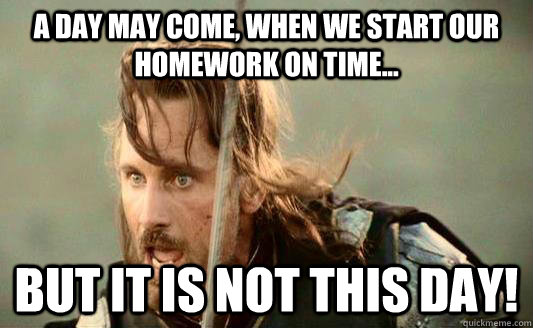 A DAY MAY COME, WHEN WE START OUR HOMEWORK ON TIME...

BUT IT IS NOT THIS DAY!

quickmeme.com